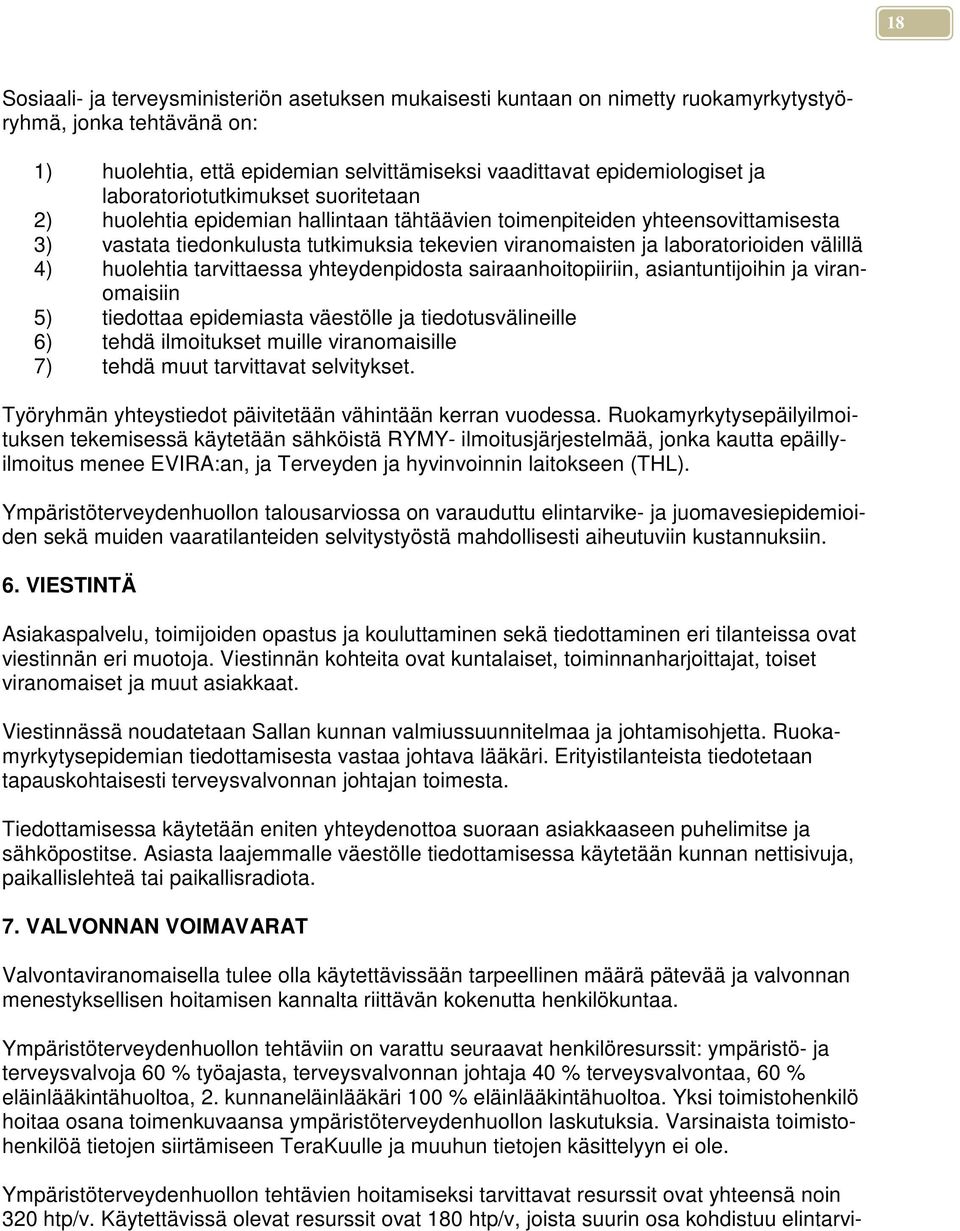 18

Sosiaali- ja terveysministeriön asetuksen mukaisesti kuntaan on nimetty ruokamyrkytystyöryhmä, jonka tehtävänä on:

1) huolehtia, että epidemian selvittämiseksi vaadittavat epidemiologiset ja laboratoriotutkimukset suoritetaan
2) huolehtia epidemian hallintaan tähtäävien toimenpiteiden yhteensovittamisesta
3) vastata tiedonkulusta tutkimuksia tekevien viranomaisten ja laboratorioiden välillä
4) huolehtia tarvittaessa yhteydenpidosta sairaanhoitopiiriin, asiantuntijoihin ja viranomaisiin
5) tiedottaa epidemiasta väestölle ja tiedotusvälineille
6) tehdä ilmoitukset muille viranomaisille
7) tehdä muut tarvittavat selvitykset.

Työryhmän yhteystiedot päivitetään vähintään kerran vuodessa. Ruokamyrkytysepäilyilmoituksen tekemisessä käytetään sähköistä RYMY- ilmoitusjärjestelmää, jonka kautta epäillyilmoitus menee EVIRA:an, ja Terveyden ja hyvinvoinnin laitokseen (THL).

Ympäristöterveydenhuollon talousarviossa on varauduttu elintarvike- ja juomavesiepidemioiden sekä muiden vaaratilanteiden selvitystyöstä mahdollisesti aiheutuviin kustannuksiin.

6. VIESTINTÄ

Asiakaspalvelu, toimijoiden opastus ja kouluttaminen sekä tiedottaminen eri tilanteissa ovat viestinnän eri muotoja. Viestinnän kohteita ovat kuntalaiset, toiminnanharjoittajat, toiset viranomaiset ja muut asiakkaat.

Viestinnässä noudatetaan Sallan kunnan valmiussuunnitelmaa ja johtamisohjetta. Ruokamyrkytysepidemian tiedottamisesta vastaa johtava lääkäri. Erityistilanteista tiedotetaan tapauskohtaisesti terveysvalvonnan johtajan toimesta.

Tiedottamisessa käytetään eniten yhteydenottoa suoraan asiakkaaseen puhelimitse ja sähköpostitse. Asiasta laajemmalle väestölle tiedottamisessa käytetään kunnan nettisivuja, paikallislehteä tai paikallisradiota.

7. VALVONNAN VOIMAVARAT

Valvontaviranomaisella tulee olla käytettävissään tarpeellinen määrä pätevää ja valvonnan menestyksellisen hoitamisen kannalta riittävän kokenutta henkilökuntaa.

Ympäristöterveydenhuollon tehtäviin on varattu seuraavat henkilöresurssit: ympäristö- ja terveysvalvoja 60 % työajasta, terveysvalvonnan johtaja 40 % terveysvalvontaa, 60 % eläinlääkintähuoltoa, 2. kunnaneläinlääkäri 100 % eläinlääkintähuoltoa. Yksi toimistohenkilö hoitaa osana toimenkuvaansa ympäristöterveydenhuollon laskutuksia. Varsinaista toimistohenkilöä tietojen siirtämiseen TeraKuulle ja muuhun tietojen käsittelyyn ei ole.

Ympäristöterveydenhuollon tehtävien hoitamiseksi tarvittavat resurssit ovat yhteensä noin 320 htp/v. Käytettävissä olevat resurssit ovat 180 htp/v, joista suurin osa kohdistuu elintarvi-